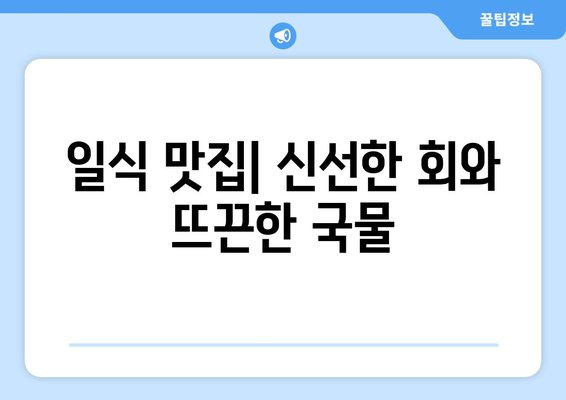 꿀팁정보

일식 맛집| 신선한 회와 뜨끈한 국물